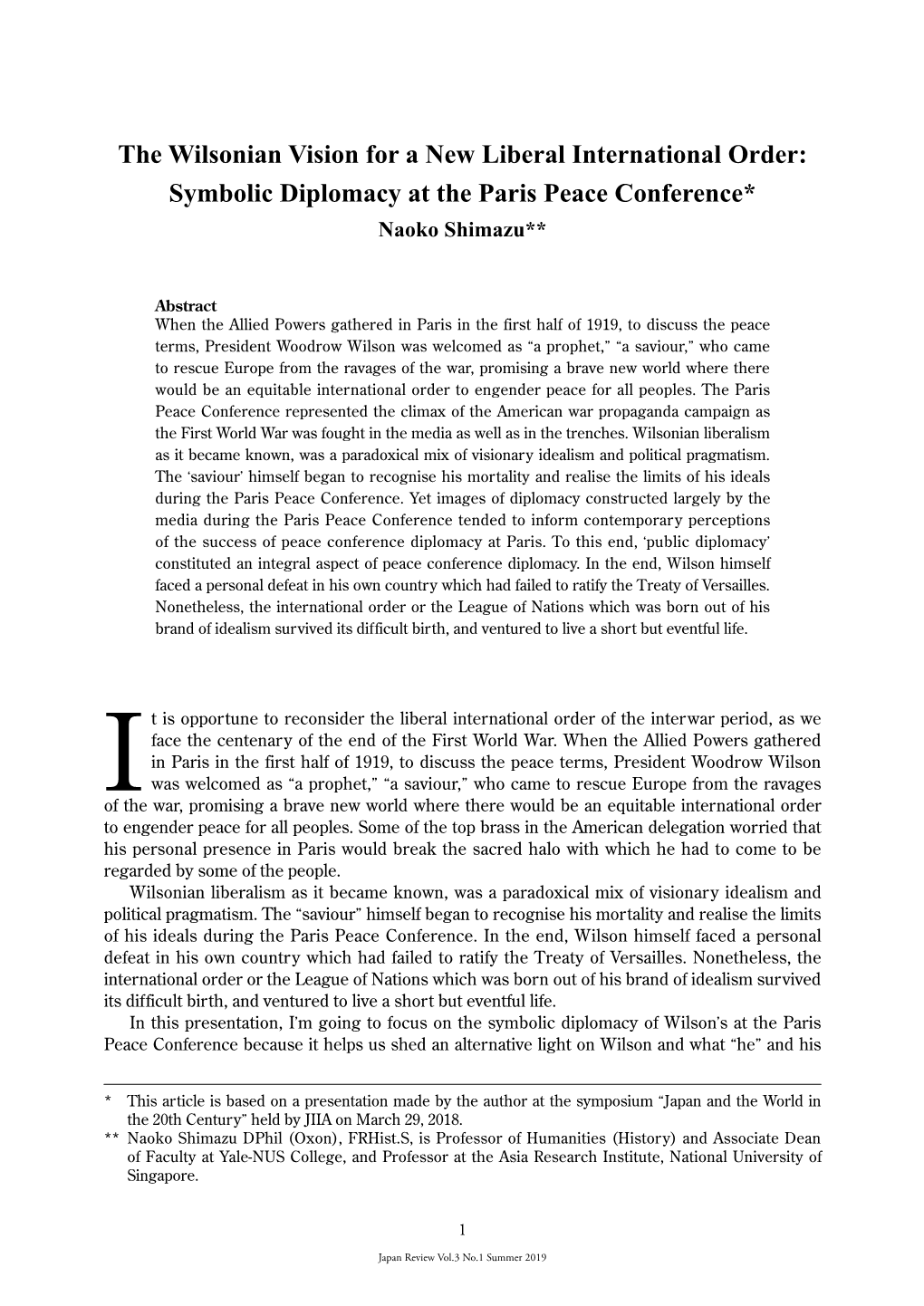 The Wilsonian Vision for a New Liberal International Order: Symbolic Diplomacy at the Paris Peace Conference*

Naoko Shimazu**

Abstract

When the Allied Powers gathered in Paris in the first half of 1919, to discuss the peace terms, President Woodrow Wilson was welcomed as “a prophet,” “a saviour,” who came to rescue Europe from the ravages of the war, promising a brave new world where there would be an equitable international order to engender peace for all peoples. The Paris Peace Conference represented the climax of the American war propaganda campaign as the First World War was fought in the media as well as in the trenches. Wilsonian liberalism as it became known, was a paradoxical mix of visionary idealism and political pragmatism. The ‘saviour’ himself began to recognise his mortality and realise the limits of his ideals during the Paris Peace Conference. Yet images of diplomacy constructed largely by the media during the Paris Peace Conference tended to inform contemporary perceptions of the success of peace conference diplomacy at Paris. To this end, ‘public diplomacy’ constituted an integral aspect of peace conference diplomacy. In the end, Wilson himself faced a personal defeat in his own country which had failed to ratify the Treaty of Versailles. Nonetheless, the international order or the League of Nations which was born out of his brand of idealism survived its difficult birth, and ventured to live a short but eventful life.

It is opportune to reconsider the liberal international order of the interwar period, as we face the centenary of the end of the First World War. When the Allied Powers gathered in Paris in the first half of 1919, to discuss the peace terms, President Woodrow Wilson was welcomed as “a prophet,” “a saviour,” who came to rescue Europe from the ravages of the war, promising a brave new world where there would be an equitable international order to engender peace for all peoples. Some of the top brass in the American delegation worried that his personal presence in Paris would break the sacred halo with which he had to come to be regarded by some of the people.

Wilsonian liberalism as it became known, was a paradoxical mix of visionary idealism and political pragmatism. The “saviour” himself began to recognise his mortality and realise the limits of his ideals during the Paris Peace Conference. In the end, Wilson himself faced a personal defeat in his own country which had failed to ratify the Treaty of Versailles. Nonetheless, the international order or the League of Nations which was born out of his brand of idealism survived its difficult birth, and ventured to live a short but eventful life.

In this presentation, I’m going to focus on the symbolic diplomacy of Wilson’s at the Paris Peace Conference because it helps us shed an alternative light on Wilson and what “he” and his

* This article is based on a presentation made by the author at the symposium “Japan and the World in the 20th Century” held by JIIA on March 29, 2018.
** Naoko Shimazu DPhil (Oxon), FRHist.S, is Professor of Humanities (History) and Associate Dean of Faculty at Yale-NUS College, and Professor at the Asia Research Institute, National University of Singapore.

1

Japan Review Vol.3 No.1 Summer 2019